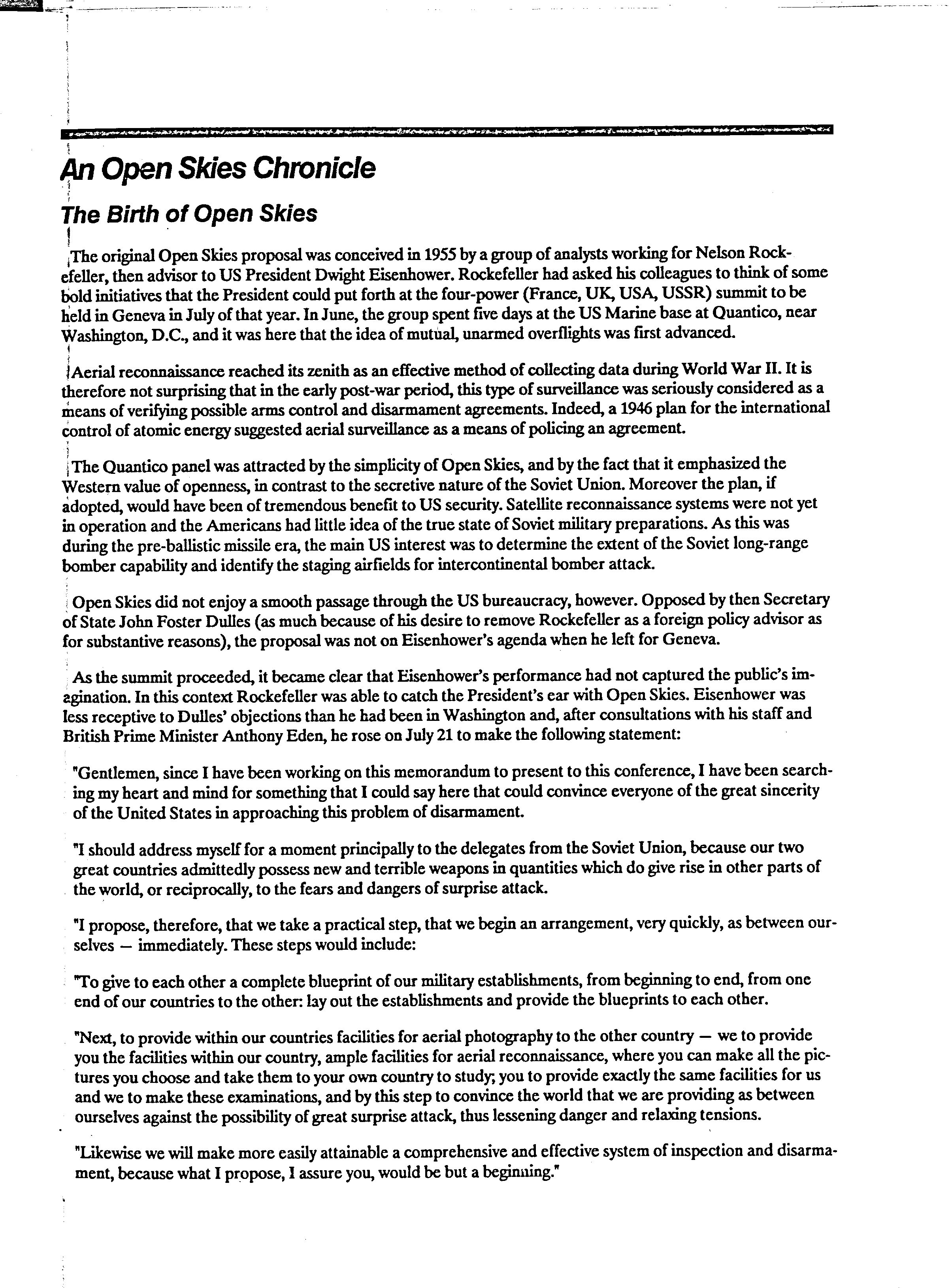 An Open Skies Chronicle

The Birth of Open Skies

The original Open Skies proposal was conceived in 1955 by a group of analysts working for Nelson Rockefeller, then advisor to US President Dwight Eisenhower. Rockefeller had asked his colleagues to think of some bold initiatives that the President could put forth at the four-power (France, UK, USA, USSR) summit to be held in Geneva in July of that year. In June, the group spent five days at the US Marine base at Quantico, near Washington, D.C., and it was here that the idea of mutual, unarmed overflights was first advanced.

Aerial reconnaissance reached its zenith as an effective method of collecting data during World War II. It is therefore not surprising that in the early post-war period, this type of surveillance was seriously considered as a means of verifying possible arms control and disarmament agreements. Indeed, a 1946 plan for the international control of atomic energy suggested aerial surveillance as a means of policing an agreement.

The Quantico panel was attracted by the simplicity of Open Skies, and by the fact that it emphasized the Western value of openness, in contrast to the secretive nature of the Soviet Union. Moreover the plan, if adopted, would have been of tremendous benefit to US security. Satellite reconnaissance systems were not yet in operation and the Americans had little idea of the true state of Soviet military preparations. As this was during the pre-ballistic missile era, the main US interest was to determine the extent of the Soviet long-range bomber capability and identify the staging airfields for intercontinental bomber attack.

Open Skies did not enjoy a smooth passage through the US bureaucracy, however. Opposed by then Secretary of State John Foster Dulles (as much because of his desire to remove Rockefeller as a foreign policy advisor as for substantive reasons), the proposal was not on Eisenhower's agenda when he left for Geneva.

As the summit proceeded, it became clear that Eisenhower's performance had not captured the public's imagination. In this context Rockefeller was able to catch the President's ear with Open Skies. Eisenhower was less receptive to Dulles' objections than he had been in Washington and, after consultations with his staff and British Prime Minister Anthony Eden, he rose on July 21 to make the following statement:

"Gentlemen, since I have been working on this memorandum to present to this conference, I have been searching my heart and mind for something that I could say here that could convince everyone of the great sincerity of the United States in approaching this problem of disarmament.

"I should address myself for a moment principally to the delegates from the Soviet Union, because our two great countries admittedly possess new and terrible weapons in quantities which do give rise in other parts of the world, or reciprocally, to the fears and dangers of surprise attack.

"I propose, therefore, that we take a practical step, that we begin an arrangement, very quickly, as between ourselves — immediately. These steps would include:

"To give to each other a complete blueprint of our military establishments, from beginning to end, from one end of our countries to the other: lay out the establishments and provide the blueprints to each other.

"Next, to provide within our countries facilities for aerial photography to the other country — we to provide you the facilities within our country, ample facilities for aerial reconnaissance, where you can make all the pictures you choose and take them to your own country to study; you to provide exactly the same facilities for us and we to make these examinations, and by this step to convince the world that we are providing as between ourselves against the possibility of great surprise attack, thus lessening danger and relaxing tensions.

"Likewise we will make more easily attainable a comprehensive and effective system of inspection and disarmament, because what I propose, I assure you, would be but a beginning."